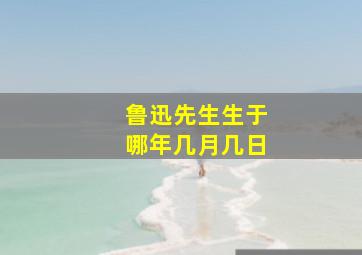 鲁迅先生生于
哪年几月几日